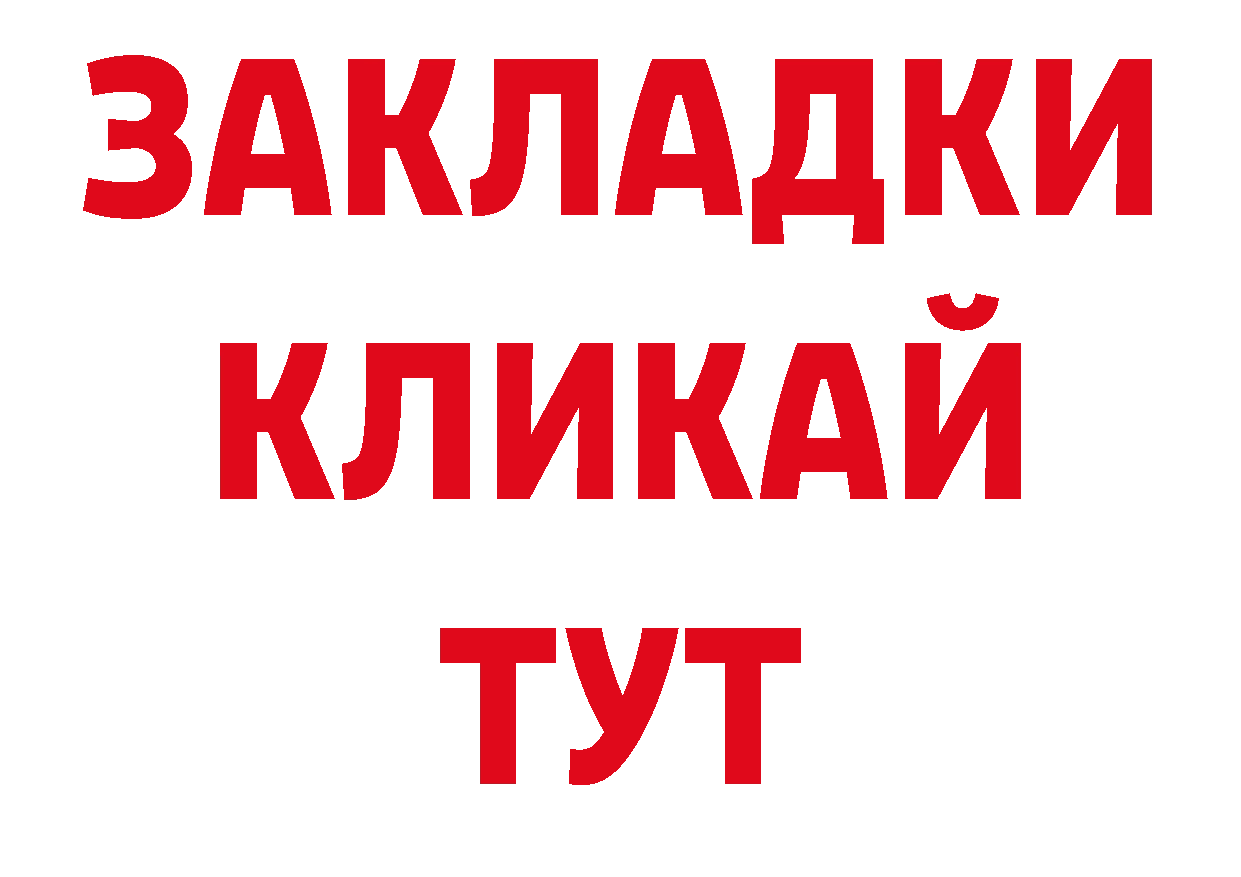 ЗАКЛАДКИ
КЛИКАЙ
ТУТ